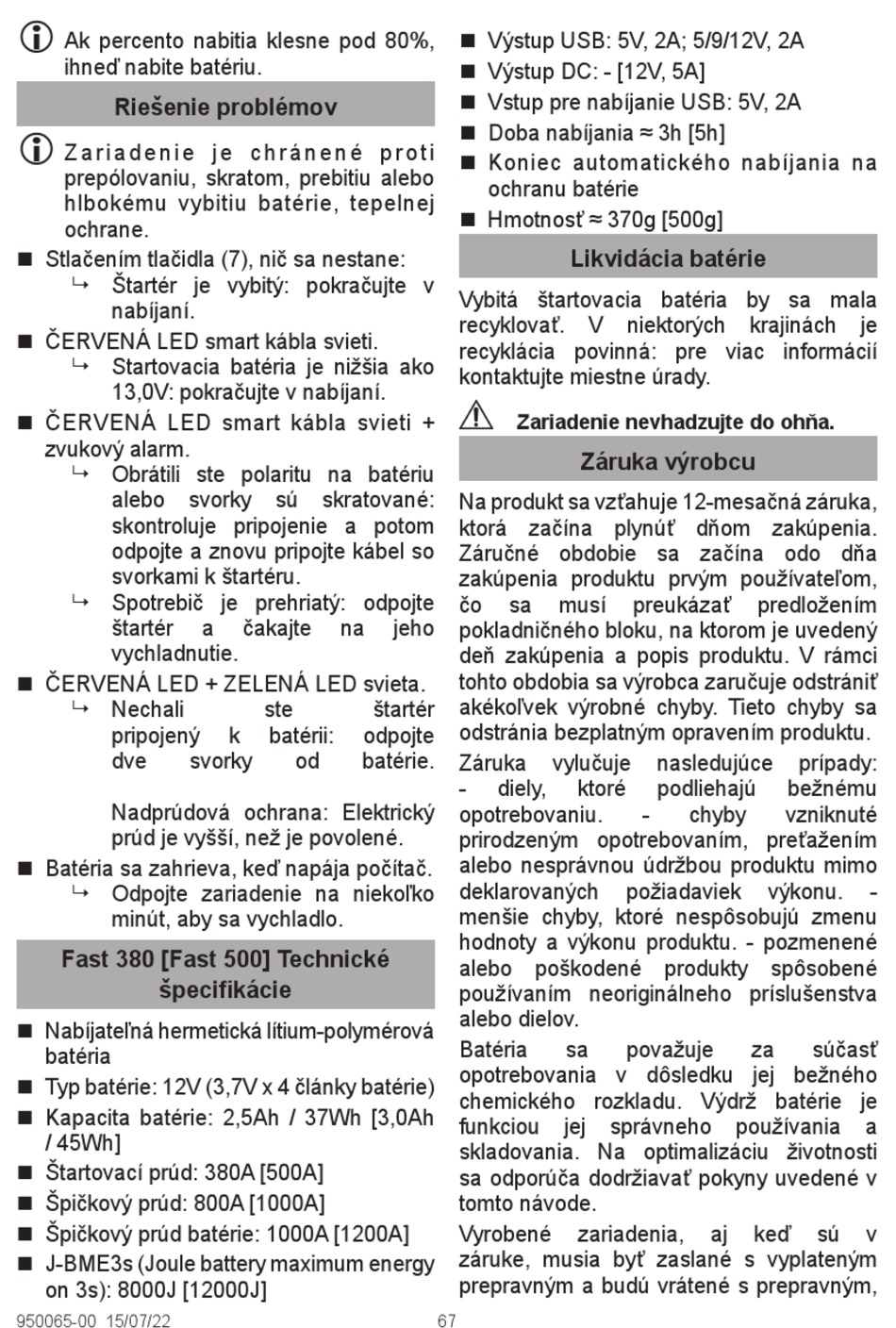 Ak percento nabitia klesne pod 80%, ihneď nabite batériu.

Riešenie problémov

Zariadenie je chránené proti prepólovaniu, skratom, prebitiu alebo hlbokému vybitiu batérie, tepelnej ochrane.

■ Stlačením tlačidla (7), nič sa nestane:
↳ Štartér je vybitý: pokračujte v nabíjaní.
■ ČERVENÁ LED smart kábla svieti.
↳ Startovacia batéria je nižšia ako 13,0V: pokračujte v nabíjaní.
■ ČERVENÁ LED smart kábla svieti + zvukový alarm.
↳ Obrátili ste polaritu na batériu alebo svorky sú skratované: skontroluje pripojenie a potom odpojte a znovu pripojte kábel so svorkami k štartéru.
↳ Spotrebič je prehriatý: odpojte štartér a čakajte na jeho vychladnutie.
■ ČERVENÁ LED + ZELENÁ LED svieta.
↳ Nechali ste štartér pripojený k batérii: odpojte dve svorky od batérie.

Nadprúdová ochrana: Elektrický prúd je vyšší, než je povolené.
■ Batéria sa zahrieva, keď napája počítač.
↳ Odpojte zariadenie na niekoľko minút, aby sa vychladlo.

Fast 380 [Fast 500] Technické špecifikácie

■ Nabíjateľná hermetická lítium-polymérová batéria
■ Typ batérie: 12V (3,7V x 4 články batérie)
■ Kapacita batérie: 2,5Ah / 37Wh [3,0Ah / 45Wh]
■ Štartovací prúd: 380A [500A]
■ Špičkový prúd: 800A [1000A]
■ Špičkový prúd batérie: 1000A [1200A]
■ J-BME3s (Joule battery maximum energy on 3s): 8000J [12000J]
■ Výstup USB: 5V, 2A; 5/9/12V, 2A
■ Výstup DC: - [12V, 5A]
■ Vstup pre nabíjanie USB: 5V, 2A
■ Doba nabíjania ≈ 3h [5h]
■ Koniec automatického nabíjania na ochranu batérie
■ Hmotnosť ≈ 370g [500g]

Likvidácia batérie

Vybitá štartovacia batéria by sa mala recyklovať. V niektorých krajinách je recyklácia povinná: pre viac informácií kontaktujte miestne úrady.

Zariadenie nevhadzujte do ohňa.

Záruka výrobcu

Na produkt sa vzťahuje 12-mesačná záruka, ktorá začína plynúť dňom zakúpenia. Záručné obdobie sa začína odo dňa zakúpenia produktu prvým používateľom, čo sa musí preukázať predložením pokladničného bloku, na ktorom je uvedený deň zakúpenia a popis produktu. V rámci tohto obdobia sa výrobca zaručuje odstrániť akékoľvek výrobné chyby. Tieto chyby sa odstránia bezplatným opravením produktu.

Záruka vylučuje nasledujúce prípady: - diely, ktoré podliehajú bežnému opotrebovaniu. - chyby vzniknuté prirodzeným opotrebovaním, preťažením alebo nesprávnou údržbou produktu mimo deklarovaných požiadaviek výkonu. - menšie chyby, ktoré nespôsobujú zmenu hodnoty a výkonu produktu. - pozmenené alebo poškodené produkty spôsobené používaním neoriginálneho príslušenstva alebo dielov.

Batéria sa považuje za súčasť opotrebovania v dôsledku jej bežného chemického rozkladu. Výdrž batérie je funkciou jej správneho používania a skladovania. Na optimalizáciu životnosti sa odporúča dodržiavať pokyny uvedené v tomto návode.

Vyrobené zariadenia, aj keď sú v záruke, musia byť zaslané s vyplateným prepravným a budú vrátené s prepravným,

950065-00 15/07/22 67